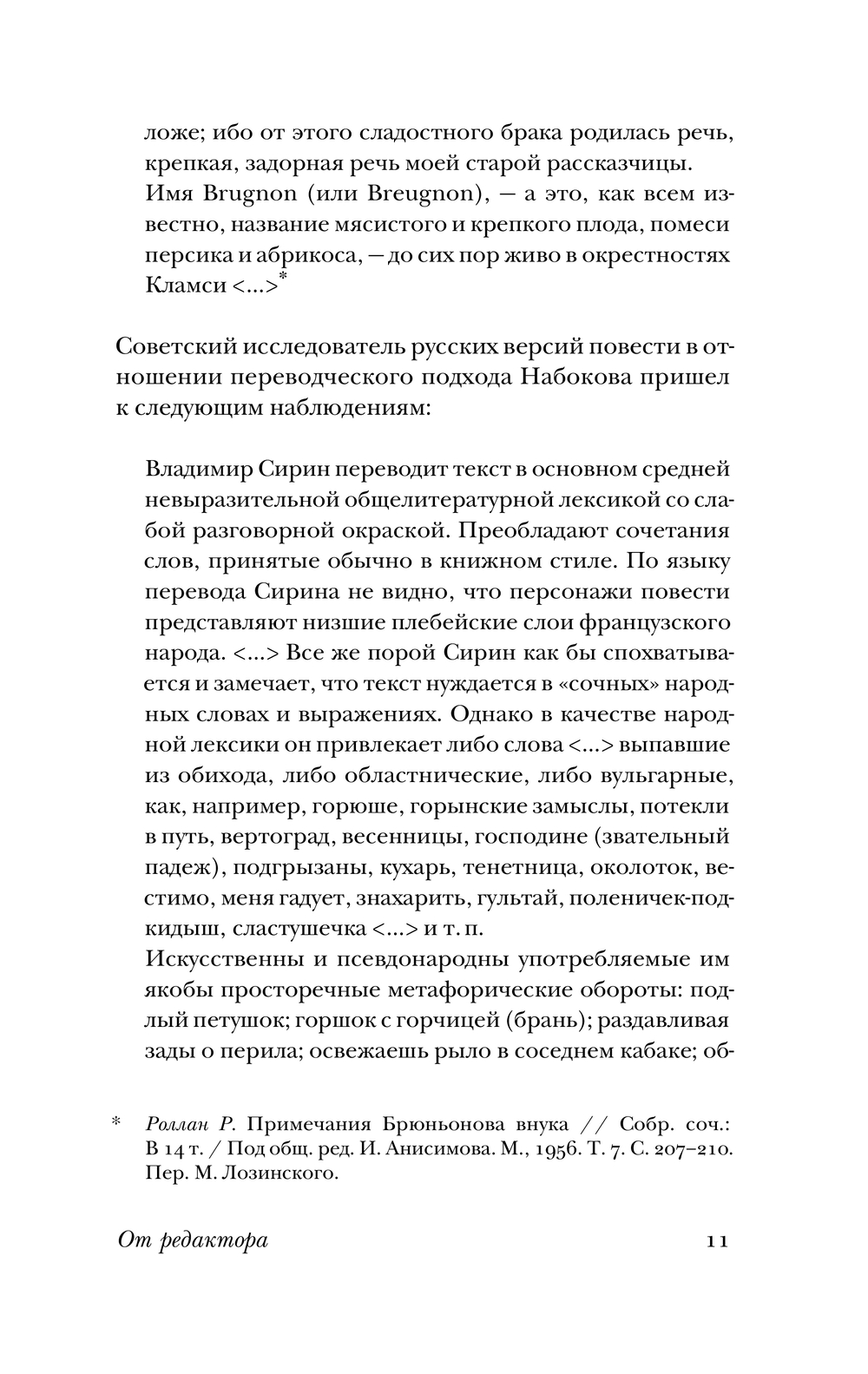 ложе; ибо от этого сладостного брака родилась речь, крепкая, задорная речь моей старой рассказчицы. Имя Brugnon (или Breugnon), — а это, как всем известно, название мясистого и крепкого плода, помеси персика и абрикоса, — до сих пор живо в окрестностях Кламси <...>*

Советский исследователь русских версий повести в отношении переводческого подхода Набокова пришел к следующим наблюдениям:

Владимир Сирин переводит текст в основном средней невыразительной общелитературной лексикой со слабой разговорной окраской. Преобладают сочетания слов, принятые обычно в книжном стиле. По языку перевода Сирина не видно, что персонажи повести представляют низшие плебейские слои французского народа. <...> Все же порой Сирин как бы спохватывается и замечает, что текст нуждается в «сочных» народных словах и выражениях. Однако в качестве народной лексики он привлекает либо слова <...> выпавшие из обихода, либо областнические, либо вульгарные, как, например, горюше, горынские замыслы, потекли в путь, вертоград, весенницы, господине (звательный падеж), подгрызаны, кухарь, тенетница, околоток, вестимо, меня гадует, знахарить, гультай, поленичек-подкидыш, сластушечка <...> и т. п.
Искусственны и псевдонародны употребляемые им якобы просторечные метафорические обороты: подлый петушок; горшок с горчицей (брань); раздавливая зады о перила; освежаешь рыло в соседнем кабаке; об-

* Роллан Р. Примечания Брюньонова внука // Собр. соч.: В 14 т. / Под общ. ред. И. Анисимова. М., 1956. Т. 7. С. 207–210. Пер. М. Лозинского.

От редактора 11